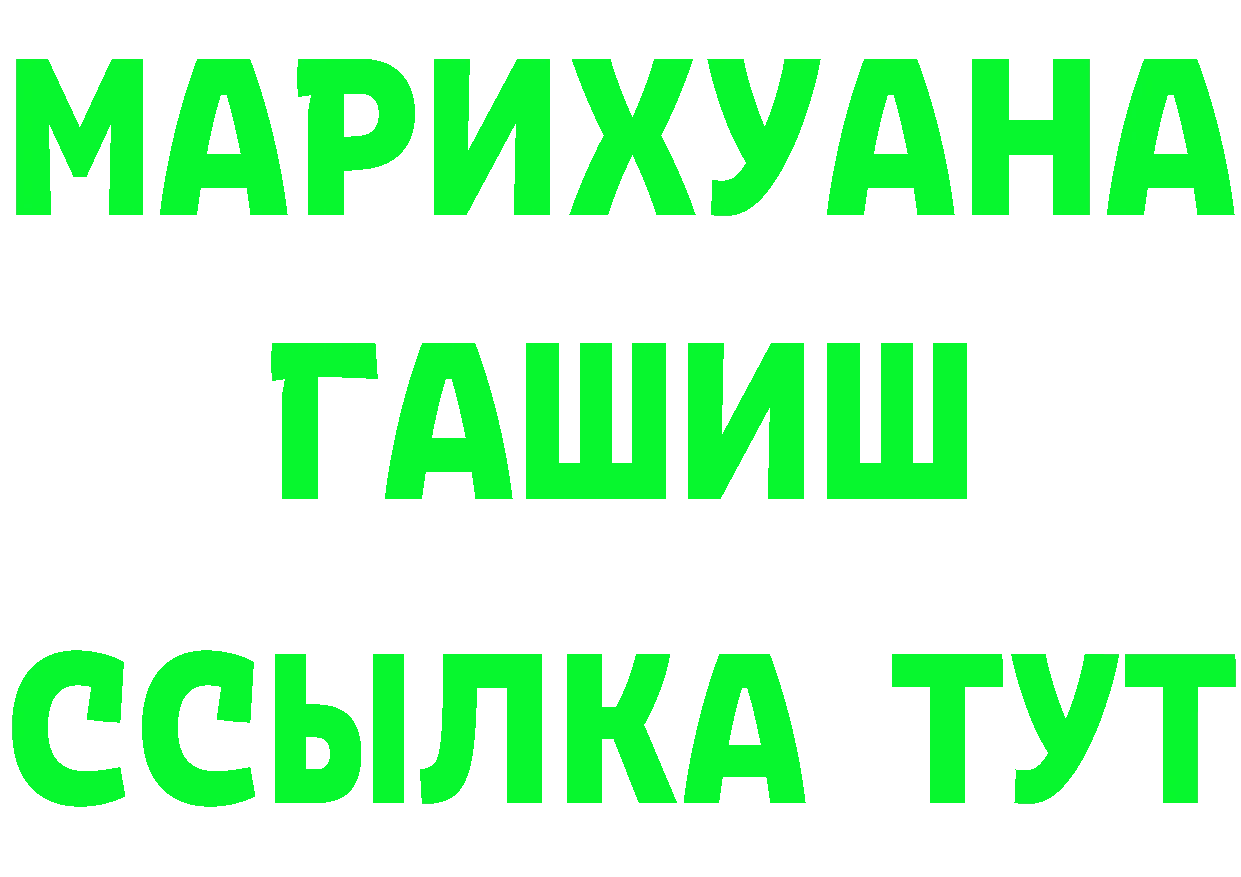 МАРИХУАНА
ГАШИШ
ССЫЛКА ТУТ